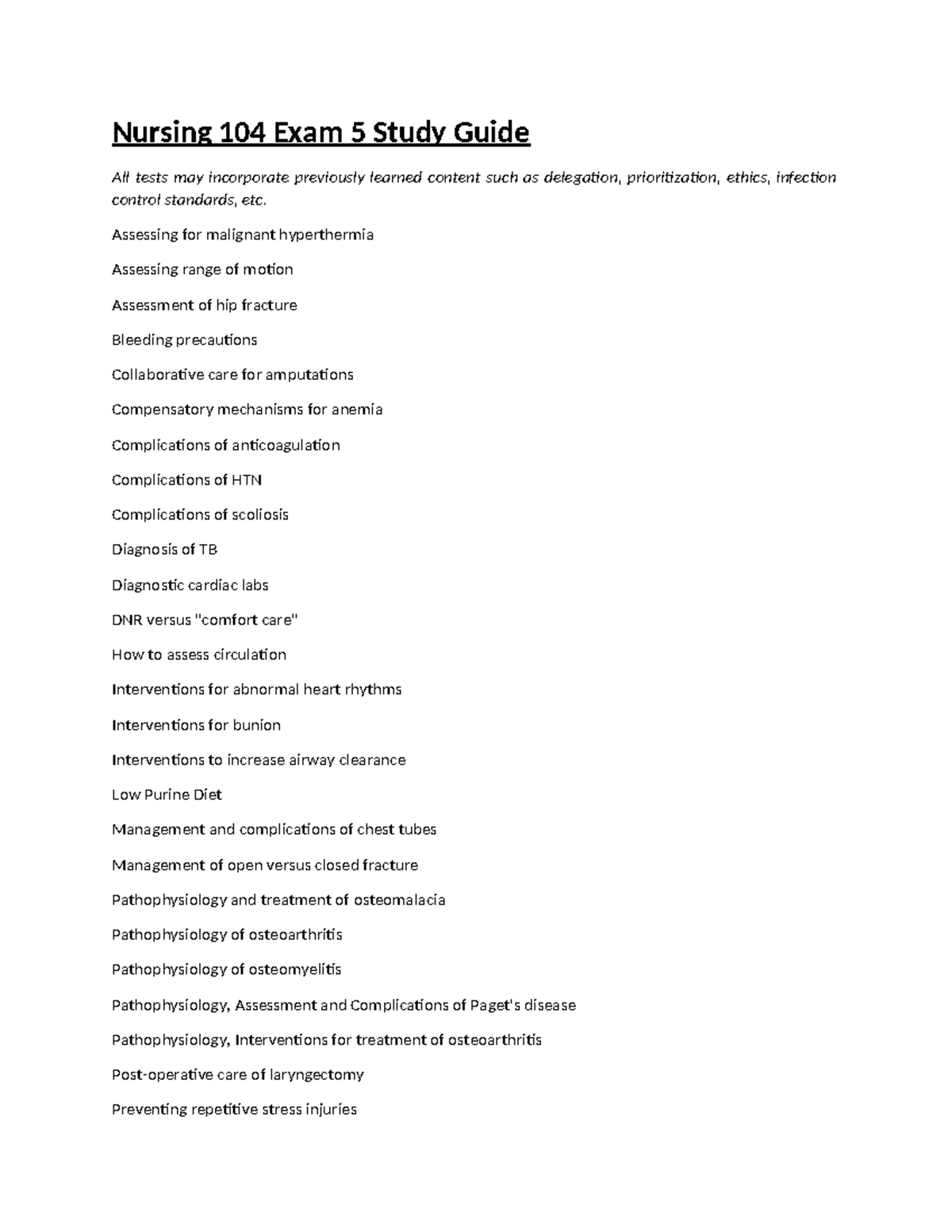 Nursing 104 Exam 5 Study Guide

All tests may incorporate previously learned content such as delegation, prioritization, ethics, infection control standards, etc.

Assessing for malignant hyperthermia

Assessing range of motion

Assessment of hip fracture

Bleeding precautions

Collaborative care for amputations

Compensatory mechanisms for anemia

Complications of anticoagulation

Complications of HTN

Complications of scoliosis

Diagnosis of TB

Diagnostic cardiac labs

DNR versus "comfort care"

How to assess circulation

Interventions for abnormal heart rhythms

Interventions for bunion

Interventions to increase airway clearance

Low Purine Diet

Management and complications of chest tubes

Management of open versus closed fracture

Pathophysiology and treatment of osteomalacia

Pathophysiology of osteoarthritis

Pathophysiology of osteomyelitis

Pathophysiology, Assessment and Complications of Paget's disease

Pathophysiology, Interventions for treatment of osteoarthritis

Post-operative care of laryngectomy

Preventing repetitive stress injuries